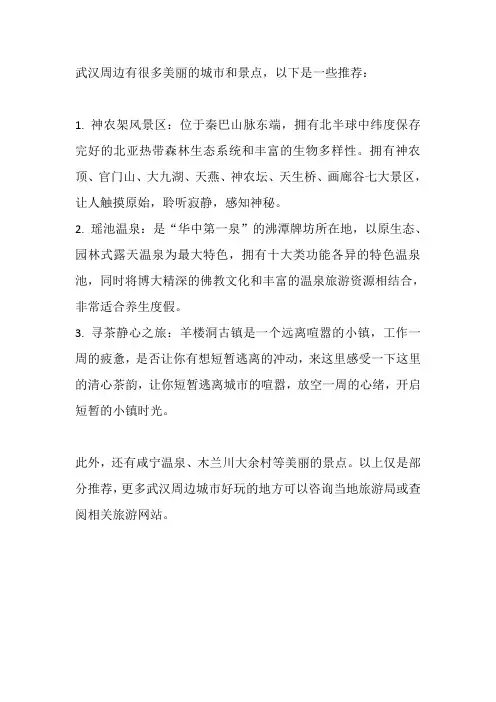 武汉周边有很多美丽的城市和景点，以下是一些推荐：

1. 神农架风景区：位于秦巴山脉东端，拥有北半球中纬度保存完好的北亚热带森林生态系统和丰富的生物多样性。拥有神农顶、官门山、大九湖、天燕、神农坛、天生桥、画廊谷七大景区，让人触摸原始，聆听寂静，感知神秘。
2. 瑶池温泉：是“华中第一泉”的沸潭牌坊所在地，以原生态、园林式露天温泉为最大特色，拥有十大类功能各异的特色温泉池，同时将博大精深的佛教文化和丰富的温泉旅游资源相结合，非常适合养生度假。
3. 寻茶静心之旅：羊楼洞古镇是一个远离喧嚣的小镇，工作一周的疲惫，是否让你有想短暂逃离的冲动，来这里感受一下这里的清心茶韵，让你短暂逃离城市的喧嚣，放空一周的心绪，开启短暂的小镇时光。

此外，还有咸宁温泉、木兰川大余村等美丽的景点。以上仅是部分推荐，更多武汉周边城市好玩的地方可以咨询当地旅游局或查阅相关旅游网站。